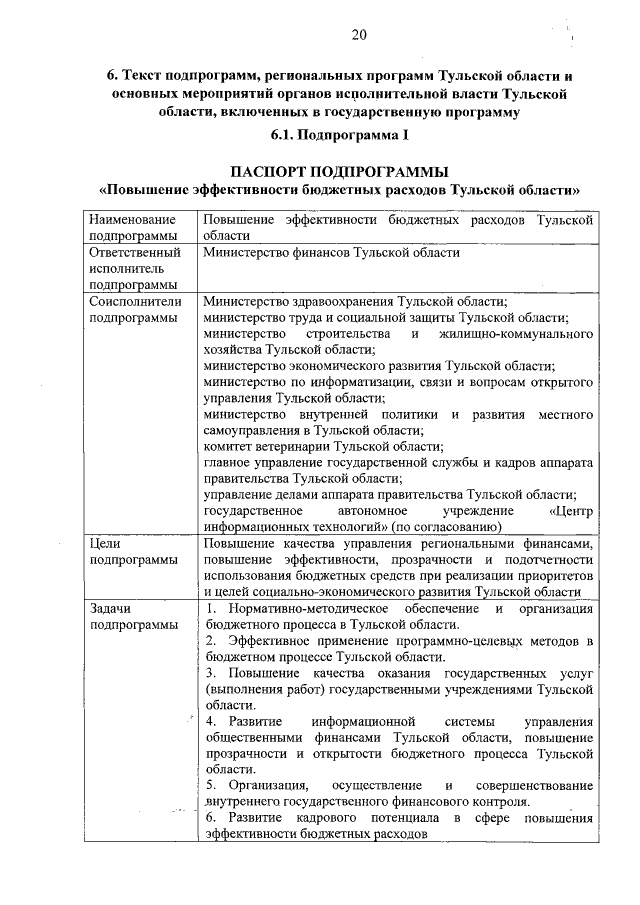 20

6. Текст подпрограмм, региональных программ Тульской области и основных мероприятий органов исполнительной власти Тульской области, включенных в государственную программу

6.1. Подпрограмма I

ПАСПОРТ ПОДПРОГРАММЫ
«Повышение эффективности бюджетных расходов Тульской области»

| Наименование подпрограммы | Повышение эффективности бюджетных расходов Тульской области |
|---|---|
| Ответственный исполнитель подпрограммы | Министерство финансов Тульской области |
| Соисполнители подпрограммы | Министерство здравоохранения Тульской области; министерство труда и социальной защиты Тульской области; министерство строительства и жилищно-коммунального хозяйства Тульской области; министерство экономического развития Тульской области; министерство по информатизации, связи и вопросам открытого управления Тульской области; министерство внутренней политики и развития местного самоуправления в Тульской области; комитет ветеринарии Тульской области; главное управление государственной службы и кадров аппарата правительства Тульской области; управление делами аппарата правительства Тульской области; государственное автономное учреждение «Центр информационных технологий» (по согласованию) |
| Цели подпрограммы | Повышение качества управления региональными финансами, повышение эффективности, прозрачности и подотчетности использования бюджетных средств при реализации приоритетов и целей социально-экономического развития Тульской области |
| Задачи подпрограммы | 1. Нормативно-методическое обеспечение и организация бюджетного процесса в Тульской области. 2. Эффективное применение программно-целевых методов в бюджетном процессе Тульской области. 3. Повышение качества оказания государственных услуг (выполнения работ) государственными учреждениями Тульской области. 4. Развитие информационной системы управления общественными финансами Тульской области, повышение прозрачности и открытости бюджетного процесса Тульской области. 5. Организация, осуществление и совершенствование внутреннего государственного финансового контроля. 6. Развитие кадрового потенциала в сфере повышения эффективности бюджетных расходов |